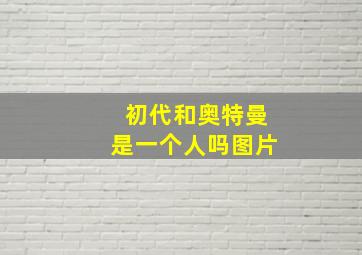 初代和奥特曼
是一个人吗图片